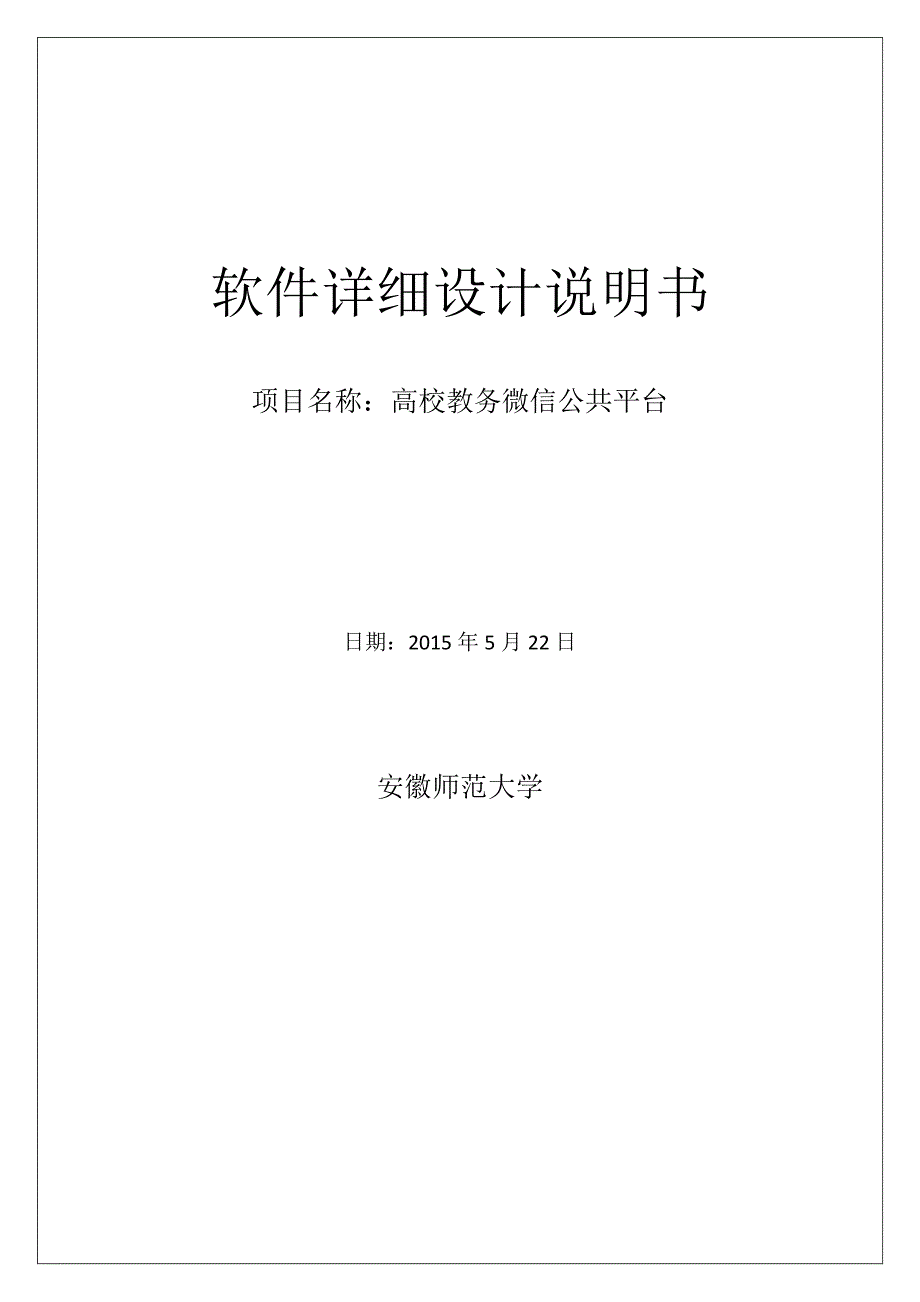 软件详细设计说明书

项目名称：高校教务微信公共平台

日期：2015 年 5 月 22 日

安徽师范大学